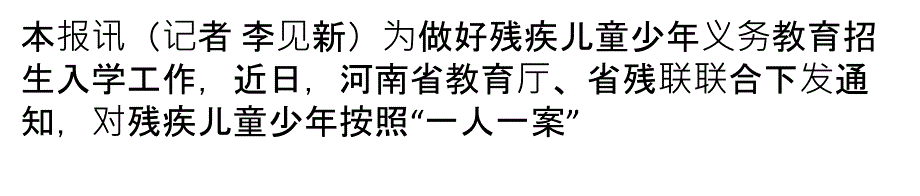 本报讯（记者 李见新）为做好残疾儿童少年义务教育招生入学工作，近日，河南省教育厅、省残联联合下发通知，对残疾儿童少年按照“一人一案”